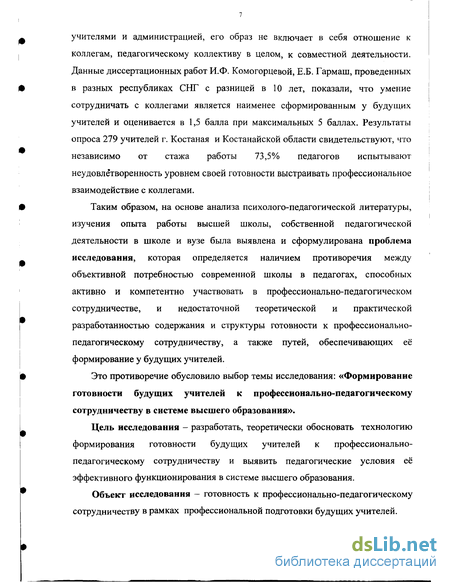 7

учителями и администрацией, его образ не включает в себя отношение к коллегам, педагогическому коллективу в целом, к совместной деятельности. Данные диссертационных работ И.Ф. Комогорцевой, Е.Б. Гармаш, проведенных в разных республиках СНГ с разницей в 10 лет, показали, что умение сотрудничать с коллегами является наименее сформированным у будущих учителей и оценивается в 1,5 балла при максимальных 5 баллах. Результаты опроса 279 учителей г. Костаная и Костанайской области свидетельствуют, что независимо от стажа работы 73,5% педагогов испытывают неудовлетворенность уровнем своей готовности выстраивать профессиональное взаимодействие с коллегами.

Таким образом, на основе анализа психолого-педагогической литературы, изучения опыта работы высшей школы, собственной педагогической деятельности в школе и вузе была выявлена и сформулирована проблема исследования, которая определяется наличием противоречия между объективной потребностью современной школы в педагогах, способных активно и компетентно участвовать в профессионально-педагогическом сотрудничестве, и недостаточной теоретической и практической разработанностью содержания и структуры готовности к профессионально-педагогическому сотрудничеству, а также путей, обеспечивающих её формирование у будущих учителей.

Это противоречие обусловило выбор темы исследования: «Формирование готовности будущих учителей к профессионально-педагогическому сотрудничеству в системе высшего образования».

Цель исследования – разработать, теоретически обосновать технологию формирования готовности будущих учителей к профессионально-педагогическому сотрудничеству и выявить педагогические условия её эффективного функционирования в системе высшего образования.

Объект исследования – готовность к профессионально-педагогическому сотрудничеству в рамках профессиональной подготовки будущих учителей.

dsLib.net
библиотека диссертаций